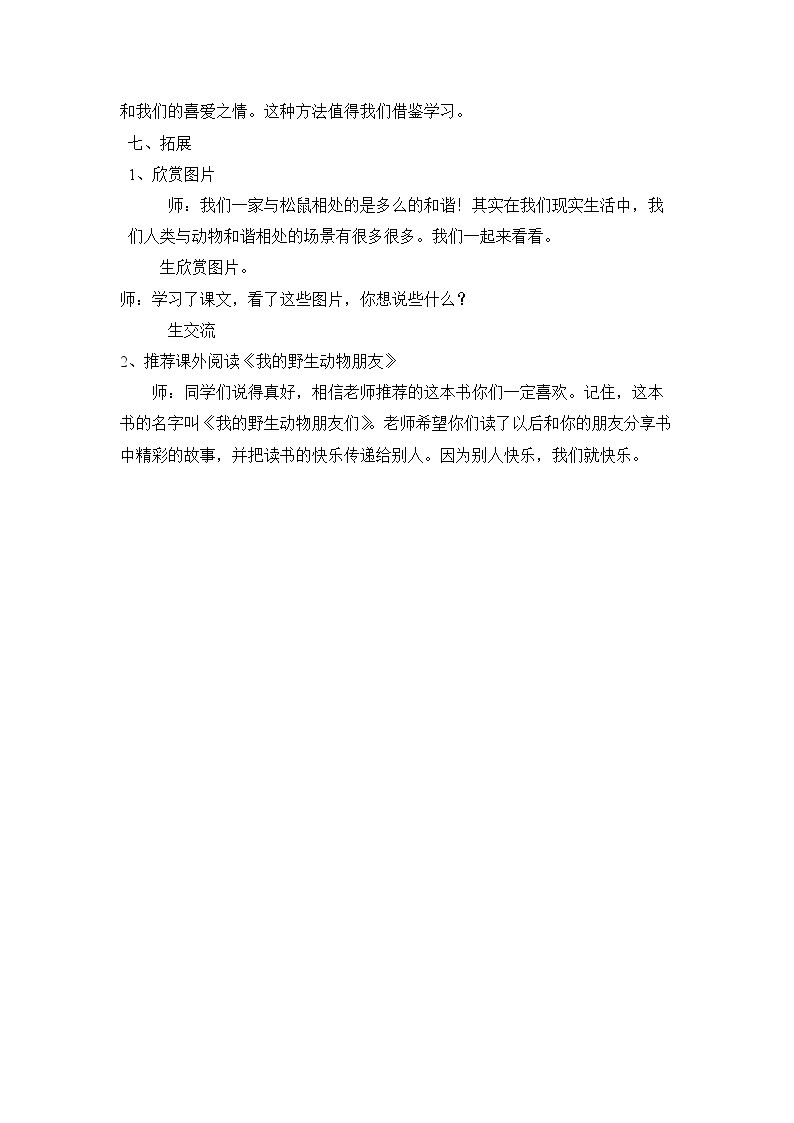 和我们的喜爱之情。这种方法值得我们借鉴学习。

七、拓展

1、欣赏图片

师：我们一家与松鼠相处的是多么的和谐！其实在我们现实生活中，我们人类与动物和谐相处的场景有很多很多。我们一起来看看。

生欣赏图片。

师：学习了课文，看了这些图片，你想说些什么？

生交流

2、推荐课外阅读《我的野生动物朋友》

师：同学们说得真好，相信老师推荐的这本书你们一定喜欢。记住，这本书的名字叫《我的野生动物朋友们》。老师希望你们读了以后和你的朋友分享书中精彩的故事，并把读书的快乐传递给别人。因为别人快乐，我们就快乐。